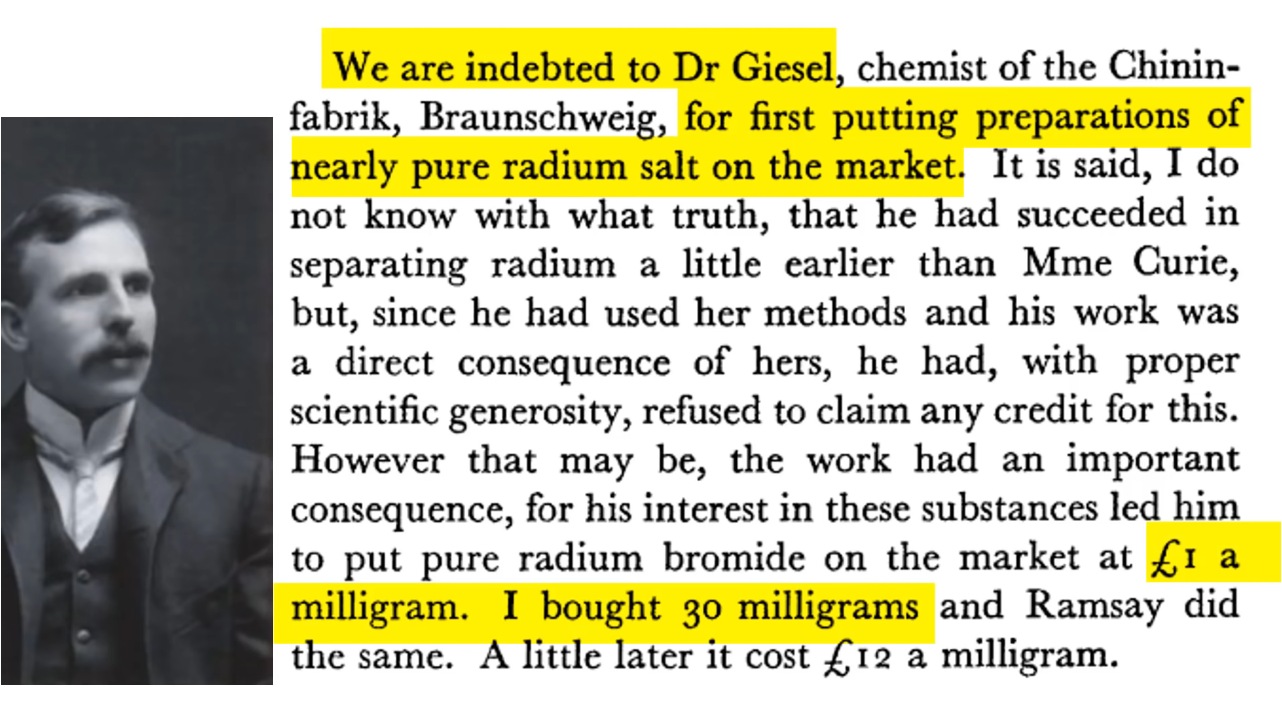 We are indebted to Dr Giesel, chemist of the Chininfabrik, Braunschweig, for first putting preparations of nearly pure radium salt on the market. It is said, I do not know with what truth, that he had succeeded in separating radium a little earlier than Mme Curie, but, since he had used her methods and his work was a direct consequence of hers, he had, with proper scientific generosity, refused to claim any credit for this. However that may be, the work had an important consequence, for his interest in these substances led him to put pure radium bromide on the market at £1 a milligram. I bought 30 milligrams and Ramsay did the same. A little later it cost £12 a milligram.